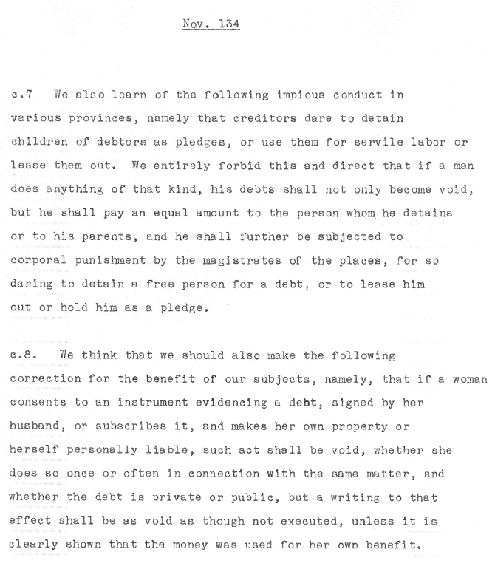 Nov. 134

c.7 We also learn of the following impious conduct in various provinces, namely that creditors dare to detain children of debtors as pledges, or use them for servile labor or lease them out. We entirely forbid this and direct that if a man does anything of that kind, his debts shall not only become void, but he shall pay an equal amount to the person whom he detains or to his parents, and he shall further be subjected to corporal punishment by the magistrates of the places, for so daring to detain a free person for a debt, or to lease him out or hold him as a pledge.

c.8. We think that we should also make the following correction for the benefit of our subjects, namely, that if a woman consents to an instrument evidencing a debt, signed by her husband, or subscribes it, and makes her own property or herself personally liable, such act shall be void, whether she does so once or often in connection with the same matter, and whether the debt is private or public, but a writing to that effect shall be as void as though not executed, unless it is clearly shown that the money was used for her own benefit.